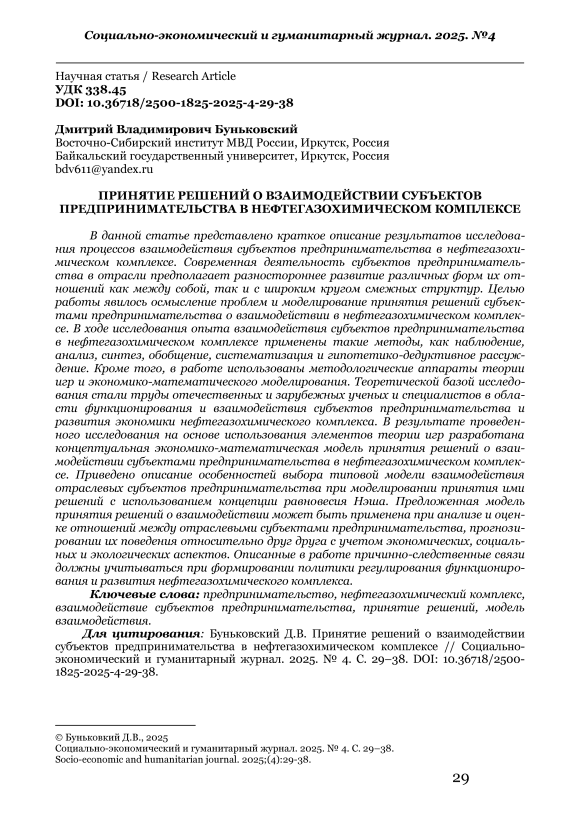 Социально-экономический и гуманитарный журнал. 2025. №4

Научная статья / Research Article
УДК 338.45
DOI: 10.36718/2500-1825-2025-4-29-38

Дмитрий Владимирович Буньковский
Восточно-Сибирский институт МВД России, Иркутск, Россия
Байкальский государственный университет, Иркутск, Россия
bdv611@yandex.ru

ПРИНЯТИЕ РЕШЕНИЙ О ВЗАИМОДЕЙСТВИИ СУБЪЕКТОВ ПРЕДПРИНИМАТЕЛЬСТВА В НЕФТЕГАЗОХИМИЧЕСКОМ КОМПЛЕКСЕ

В данной статье представлено краткое описание результатов исследования процессов взаимодействия субъектов предпринимательства в нефтегазохимическом комплексе. Современная деятельность субъектов предпринимательства в отрасли предполагает разностороннее развитие различных форм их отношений как между собой, так и с широким кругом смежных структур. Целью работы явилось осмысление проблем и моделирование принятия решений субъектами предпринимательства о взаимодействии в нефтегазохимическом комплексе. В ходе исследования опыта взаимодействия субъектов предпринимательства в нефтегазохимическом комплексе применены такие методы, как наблюдение, анализ, синтез, обобщение, систематизация и гипотетико-дедуктивное рассуждение. Кроме того, в работе использованы методологические аппараты теории игр и экономико-математического моделирования. Теоретической базой исследования стали труды отечественных и зарубежных ученых и специалистов в области функционирования и взаимодействия субъектов предпринимательства и развития экономики нефтегазохимического комплекса. В результате проведенного исследования на основе использования элементов теории игр разработана концептуальная экономико-математическая модель принятия решений о взаимодействии субъектами предпринимательства в нефтегазохимическом комплексе. Приведено описание особенностей выбора типовой модели взаимодействия отраслевых субъектов предпринимательства при моделировании принятия ими решений с использованием концепции равновесия Нэша. Предложенная модель принятия решений о взаимодействии может быть применена при анализе и оценке отношений между отраслевыми субъектами предпринимательства, прогнозировании их поведения относительно друг друга с учетом экономических, социальных и экологических аспектов. Описанные в работе причинно-следственные связи должны учитываться при формировании политики регулирования функционирования и развития нефтегазохимического комплекса.

Ключевые слова: предпринимательство, нефтегазохимический комплекс, взаимодействие субъектов предпринимательства, принятие решений, модель взаимодействия.

Для цитирования: Буньковский Д.В. Принятие решений о взаимодействии субъектов предпринимательства в нефтегазохимическом комплексе // Социально-экономический и гуманитарный журнал. 2025. № 4. С. 29–38. DOI: 10.36718/2500-1825-2025-4-29-38.

© Буньковкий Д.В., 2025
Социально-экономический и гуманитарный журнал. 2025. № 4. С. 29–38.
Socio-economic and humanitarian journal. 2025;(4):29-38.

29